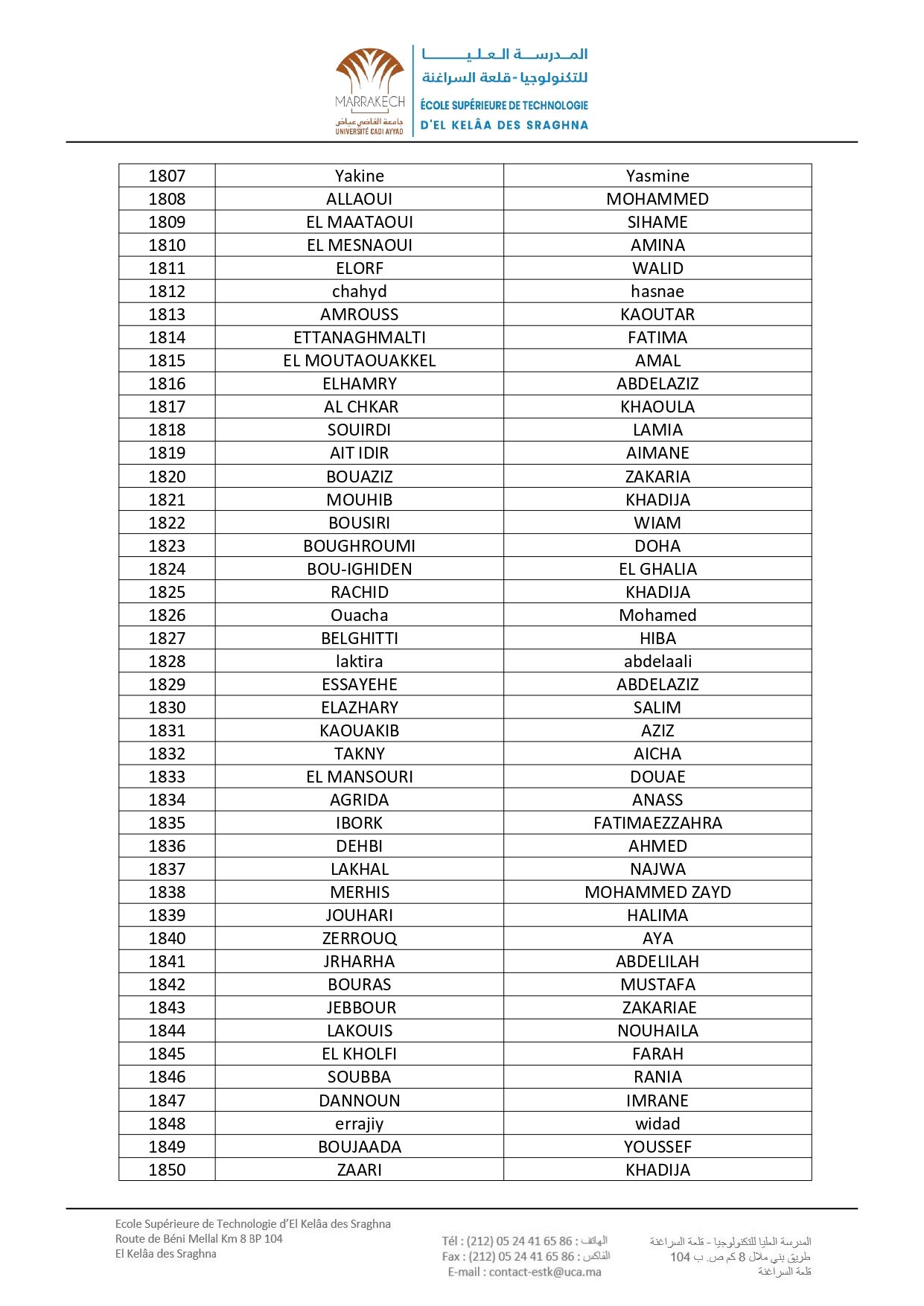 MARRAKECH
جامعة القاضي عياض
UNIVERSITÉ CADI AYYAD

المدرسة العليا
للتكنولوجيا - قلعة السراغنة
ÉCOLE SUPÉRIEURE DE TECHNOLOGIE
D'EL KELÂA DES SRAGHNA

| 1807 | Yakine | Yasmine |
|---|---|---|
| 1808 | ALLAOUI | MOHAMMED |
| 1809 | EL MAATAOUI | SIHAME |
| 1810 | EL MESNAOUI | AMINA |
| 1811 | ELORF | WALID |
| 1812 | chahyd | hasnae |
| 1813 | AMROUSS | KAOUTAR |
| 1814 | ETTANAGHMALTI | FATIMA |
| 1815 | EL MOUTAOUAKKEL | AMAL |
| 1816 | ELHAMRY | ABDELAZIZ |
| 1817 | AL CHKAR | KHAOULA |
| 1818 | SOUIRDI | LAMIA |
| 1819 | AIT IDIR | AIMANE |
| 1820 | BOUAZIZ | ZAKARIA |
| 1821 | MOUHIB | KHADIJA |
| 1822 | BOUSIRI | WIAM |
| 1823 | BOUGHROUMI | DOHA |
| 1824 | BOU-IGHIDEN | EL GHALIA |
| 1825 | RACHID | KHADIJA |
| 1826 | Ouacha | Mohamed |
| 1827 | BELGHITTI | HIBA |
| 1828 | laktira | abdelaali |
| 1829 | ESSAYEHE | ABDELAZIZ |
| 1830 | ELAZHARY | SALIM |
| 1831 | KAOUAKIB | AZIZ |
| 1832 | TAKNY | AICHA |
| 1833 | EL MANSOURI | DOUAE |
| 1834 | AGRIDA | ANASS |
| 1835 | IBORK | FATIMAEZZAHRA |
| 1836 | DEHBI | AHMED |
| 1837 | LAKHAL | NAJWA |
| 1838 | MERHIS | MOHAMMED ZAYD |
| 1839 | JOUHARI | HALIMA |
| 1840 | ZERROUQ | AYA |
| 1841 | JRHARHA | ABDELILAH |
| 1842 | BOURAS | MUSTAFA |
| 1843 | JEBBOUR | ZAKARIAE |
| 1844 | LAKOUIS | NOUHAILA |
| 1845 | EL KHOLFI | FARAH |
| 1846 | SOUBBA | RANIA |
| 1847 | DANNOUN | IMRANE |
| 1848 | errajiy | widad |
| 1849 | BOUJAADA | YOUSSEF |
| 1850 | ZAARI | KHADIJA |

Ecole Supérieure de Technologie d'El Kelâa des Sraghna
Route de Béni Mellal Km 8 BP 104
El Kelâa des Sraghna

Tél : (212) 05 24 41 65 86 : الهاتف
Fax : (212) 05 24 41 65 86 : الفاكس
E-mail : contact-estk@uca.ma

المدرسة العليا للتكنولوجيا - قلعة السراغنة
طريق بني ملال 8 كم ص. ب 104
قلعة السراغنة